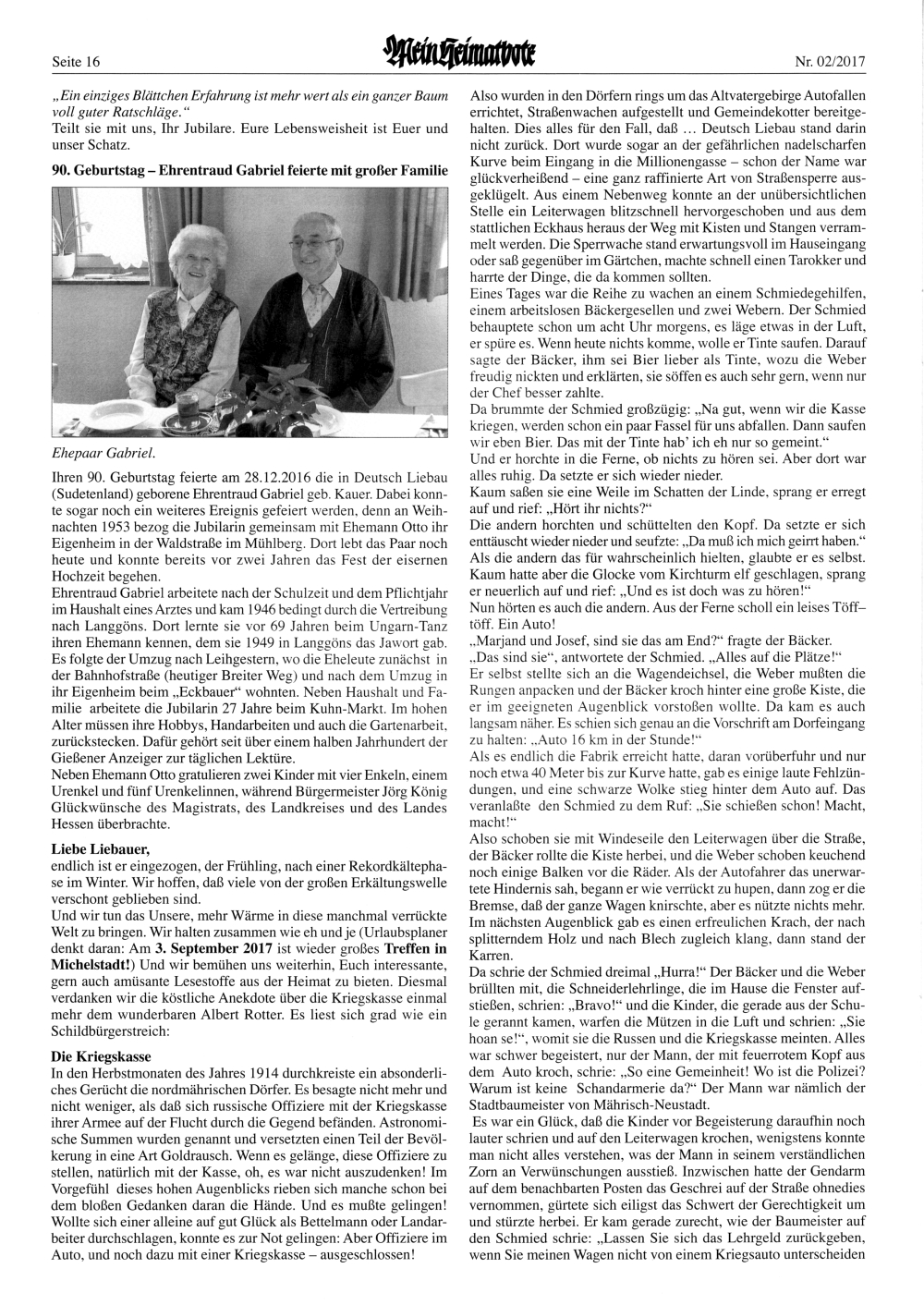 Seite 16

Mein Heimatbote

Nr. 02/2017

„Ein einziges Blättchen Erfahrung ist mehr wert als ein ganzer Baum voll guter Ratschläge."
Teilt sie mit uns, Ihr Jubilare. Eure Lebensweisheit ist Euer und unser Schatz.

90. Geburtstag – Ehrentraud Gabriel feierte mit großer Familie

Ehepaar Gabriel.

Ihren 90. Geburtstag feierte am 28.12.2016 die in Deutsch Liebau (Sudetenland) geborene Ehrentraud Gabriel geb. Kauer. Dabei konnte sogar noch ein weiteres Ereignis gefeiert werden, denn an Weihnachten 1953 bezog die Jubilarin gemeinsam mit Ehemann Otto ihr Eigenheim in der Waldstraße im Mühlberg. Dort lebt das Paar noch heute und konnte bereits vor zwei Jahren das Fest der eisernen Hochzeit begehen.
Ehrentraud Gabriel arbeitete nach der Schulzeit und dem Pflichtjahr im Haushalt eines Arztes und kam 1946 bedingt durch die Vertreibung nach Langgöns. Dort lernte sie vor 69 Jahren beim Ungarn-Tanz ihren Ehemann kennen, dem sie 1949 in Langgöns das Jawort gab. Es folgte der Umzug nach Leihgestern, wo die Eheleute zunächst in der Bahnhofstraße (heutiger Breiter Weg) und nach dem Umzug in ihr Eigenheim beim „Eckbauer" wohnten. Neben Haushalt und Familie arbeitete die Jubilarin 27 Jahre beim Kuhn-Markt. Im hohen Alter müssen ihre Hobbys, Handarbeiten und auch die Gartenarbeit, zurückstecken. Dafür gehört seit über einem halben Jahrhundert der Gießener Anzeiger zur täglichen Lektüre.
Neben Ehemann Otto gratulieren zwei Kinder mit vier Enkeln, einem Urenkel und fünf Urenkelinnen, während Bürgermeister Jörg König Glückwünsche des Magistrats, des Landkreises und des Landes Hessen überbrachte.

Liebe Liebauer,
endlich ist er eingezogen, der Frühling, nach einer Rekordkältephase im Winter. Wir hoffen, daß viele von der großen Erkältungswelle verschont geblieben sind.
Und wir tun das Unsere, mehr Wärme in diese manchmal verrückte Welt zu bringen. Wir halten zusammen wie eh und je (Urlaubsplaner denkt daran: Am 3. September 2017 ist wieder großes Treffen in Michelstadt!) Und wir bemühen uns weiterhin, Euch interessante, gern auch amüsante Lesestoffe aus der Heimat zu bieten. Diesmal verdanken wir die köstliche Anekdote über die Kriegskasse einmal mehr dem wunderbaren Albert Rotter. Es liest sich grad wie ein Schildbürgerstreich:

Die Kriegskasse
In den Herbstmonaten des Jahres 1914 durchkreiste ein absonderliches Gerücht die nordmährischen Dörfer. Es besagte nicht mehr und nicht weniger, als daß sich russische Offiziere mit der Kriegskasse ihrer Armee auf der Flucht durch die Gegend befänden. Astronomische Summen wurden genannt und versetzten einen Teil der Bevölkerung in eine Art Goldrausch. Wenn es gelänge, diese Offiziere zu stellen, natürlich mit der Kasse, oh, es war nicht auszudenken! Im Vorgefühl dieses hohen Augenblicks rieben sich manche schon bei dem bloßen Gedanken daran die Hände. Und es mußte gelingen! Wollte sich einer alleine auf gut Glück als Bettelmann oder Landarbeiter durchschlagen, konnte es zur Not gelingen: Aber Offiziere im Auto, und noch dazu mit einer Kriegskasse – ausgeschlossen!

Also wurden in den Dörfern rings um das Altvatergebirge Autofallen errichtet, Straßenwachen aufgestellt und Gemeindekotter bereitgehalten. Dies alles für den Fall, daß ... Deutsch Liebau stand darin nicht zurück. Dort wurde sogar an der gefährlichen nadelscharfen Kurve beim Eingang in die Millionengasse – schon der Name war glückverheißend – eine ganz raffinierte Art von Straßensperre ausgeklügelt. Aus einem Nebenweg konnte an der unübersichtlichen Stelle ein Leiterwagen blitzschnell hervorgeschoben und aus dem stattlichen Eckhaus heraus der Weg mit Kisten und Stangen verrammelt werden. Die Sperrwache stand erwartungsvoll im Hauseingang oder saß gegenüber im Gärtchen, machte schnell einen Tarokker und harrte der Dinge, die da kommen sollten.
Eines Tages war die Reihe zu wachen an einem Schmiedegehilfen, einem arbeitslosen Bäckergesellen und zwei Webern. Der Schmied behauptete schon um acht Uhr morgens, es läge etwas in der Luft, er spüre es. Wenn heute nichts komme, wolle er Tinte saufen. Darauf sagte der Bäcker, ihm sei Bier lieber als Tinte, wozu die Weber freudig nickten und erklärten, sie söffen es auch sehr gern, wenn nur der Chef besser zahlte.
Da brummte der Schmied großzügig: „Na gut, wenn wir die Kasse kriegen, werden schon ein paar Fassel für uns abfallen. Dann saufen wir eben Bier. Das mit der Tinte hab' ich eh nur so gemeint."
Und er horchte in die Ferne, ob nichts zu hören sei. Aber dort war alles ruhig. Da setzte er sich wieder nieder.
Kaum saßen sie eine Weile im Schatten der Linde, sprang er erregt auf und rief: „Hört ihr nichts?"
Die andern horchten und schüttelten den Kopf. Da setzte er sich enttäuscht wieder nieder und seufzte: „Da muß ich mich geirrt haben." Als die andern das für wahrscheinlich hielten, glaubte er es selbst. Kaum hatte aber die Glocke vom Kirchturm elf geschlagen, sprang er neuerlich auf und rief: „Und es ist doch was zu hören!"
Nun hörten es auch die andern. Aus der Ferne scholl ein leises Töff–töff. Ein Auto!
„Marjand und Josef, sind sie das am End?" fragte der Bäcker.
„Das sind sie", antwortete der Schmied. „Alles auf die Plätze!"
Er selbst stellte sich an die Wagendeichsel, die Weber mußten die Rungen anpacken und der Bäcker kroch hinter eine große Kiste, die er im geeigneten Augenblick vorstoßen wollte. Da kam es auch langsam näher. Es schien sich genau an die Vorschrift am Dorfeingang zu halten: „Auto 16 km in der Stunde!"
Als es endlich die Fabrik erreicht hatte, daran vorüberfuhr und nur noch etwa 40 Meter bis zur Kurve hatte, gab es einige laute Fehlzündungen, und eine schwarze Wolke stieg hinter dem Auto auf. Das veranlaßte den Schmied zu dem Ruf: „Sie schießen schon! Macht, macht!"
Also schoben sie mit Windeseile den Leiterwagen über die Straße, der Bäcker rollte die Kiste herbei, und die Weber schoben keuchend noch einige Balken vor die Räder. Als der Autofahrer das unerwartete Hindernis sah, begann er wie verrückt zu hupen, dann zog er die Bremse, daß der ganze Wagen knirschte, aber es nützte nichts mehr. Im nächsten Augenblick gab es einen erfreulichen Krach, der nach splitterndem Holz und nach Blech zugleich klang, dann stand der Karren.
Da schrie der Schmied dreimal „Hurra!" Der Bäcker und die Weber brüllten mit, die Schneiderlehrlinge, die im Hause die Fenster aufstießen, schrien: „Bravo!" und die Kinder, die gerade aus der Schule gerannt kamen, warfen die Mützen in die Luft und schrien: „Sie hoan se!", womit sie die Russen und die Kriegskasse meinten. Alles war schwer begeistert, nur der Mann, der mit feuerrotem Kopf aus dem Auto kroch, schrie: „So eine Gemeinheit! Wo ist die Polizei? Warum ist keine Schandarmerie da?" Der Mann war nämlich der Stadtbaumeister von Mährisch-Neustadt.
Es war ein Glück, daß die Kinder vor Begeisterung daraufhin noch lauter schrien und auf den Leiterwagen krochen, wenigstens konnte man nicht alles verstehen, was der Mann in seinem verständlichen Zorn an Verwünschungen ausstieß. Inzwischen hatte der Gendarm auf dem benachbarten Posten das Geschrei auf der Straße ohnedies vernommen, gürtete sich eiligst das Schwert der Gerechtigkeit um und stürzte herbei. Er kam gerade zurecht, wie der Baumeister auf den Schmied schrie: „Lassen Sie sich das Lehrgeld zurückgeben, wenn Sie meinen Wagen nicht von einem Kriegsauto unterscheiden